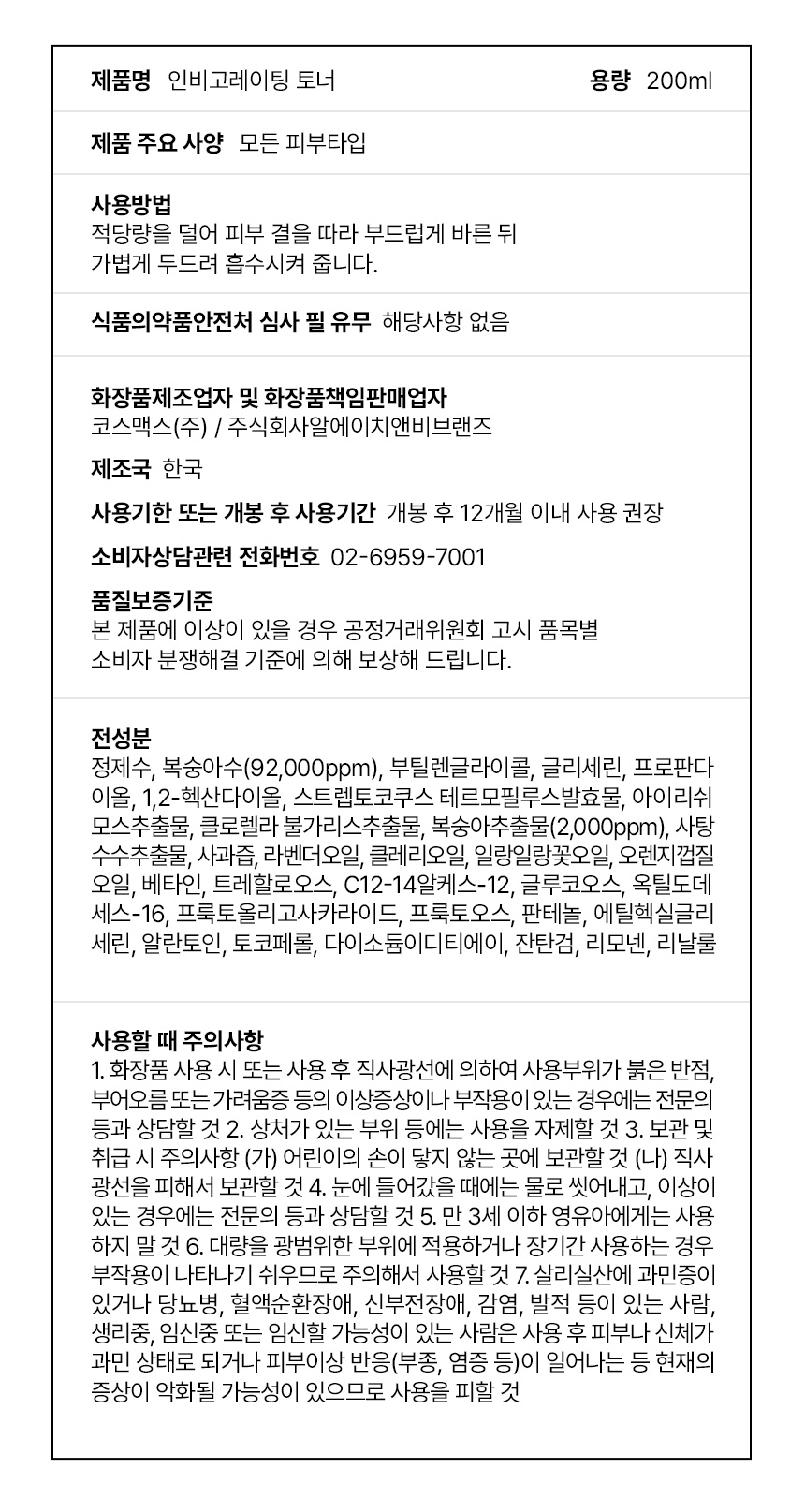 제품명 인비고레이팅 토너 용량 200ml

제품 주요 사양 모든 피부타입

사용방법
적당량을 덜어 피부 결을 따라 부드럽게 바른 뒤 가볍게 두드려 흡수시켜 줍니다.

식품의약품안전처 심사 필 유무 해당사항 없음

화장품제조업자 및 화장품책임판매업자
코스맥스(주) / 주식회사알에이치앤비브랜즈

제조국 한국

사용기한 또는 개봉 후 사용기간 개봉 후 12개월 이내 사용 권장

소비자상담관련 전화번호 02-6959-7001

품질보증기준
본 제품에 이상이 있을 경우 공정거래위원회 고시 품목별 소비자 분쟁해결 기준에 의해 보상해 드립니다.

전성분
정제수, 복숭아수(92,000ppm), 부틸렌글라이콜, 글리세린, 프로판다이올, 1,2-헥산다이올, 스트렙토코쿠스 테르모필루스발효물, 아이리쉬모스추출물, 클로렐라 불가리스추출물, 복숭아추출물(2,000ppm), 사탕수수추출물, 사과즙, 라벤더오일, 클레리오일, 일랑일랑꽃오일, 오렌지껍질오일, 베타인, 트레할로오스, C12-14알케스-12, 글루코오스, 옥틸도데세스-16, 프룩토올리고사카라이드, 프룩토오스, 판테놀, 에틸헥실글리세린, 알란토인, 토코페롤, 다이소듐이디티에이, 잔탄검, 리모넨, 리날룰

사용할 때 주의사항
1. 화장품 사용 시 또는 사용 후 직사광선에 의하여 사용부위가 붉은 반점, 부어오름 또는 가려움증 등의 이상증상이나 부작용이 있는 경우에는 전문의 등과 상담할 것 2. 상처가 있는 부위 등에는 사용을 자제할 것 3. 보관 및 취급 시 주의사항 (가) 어린이의 손이 닿지 않는 곳에 보관할 것 (나) 직사광선을 피해서 보관할 것 4. 눈에 들어갔을 때에는 물로 씻어내고, 이상이 있는 경우에는 전문의 등과 상담할 것 5. 만 3세 이하 영유아에게는 사용하지 말 것 6. 대량을 광범위한 부위에 적용하거나 장기간 사용하는 경우 부작용이 나타나기 쉬우므로 주의해서 사용할 것 7. 살리실산에 과민증이 있거나 당뇨병, 혈액순환장애, 신부전장애, 감염, 발적 등이 있는 사람, 생리중, 임신중 또는 임신할 가능성이 있는 사람은 사용 후 피부나 신체가 과민 상태로 되거나 피부이상 반응(부종, 염증 등)이 일어나는 등 현재의 증상이 악화될 가능성이 있으므로 사용을 피할 것